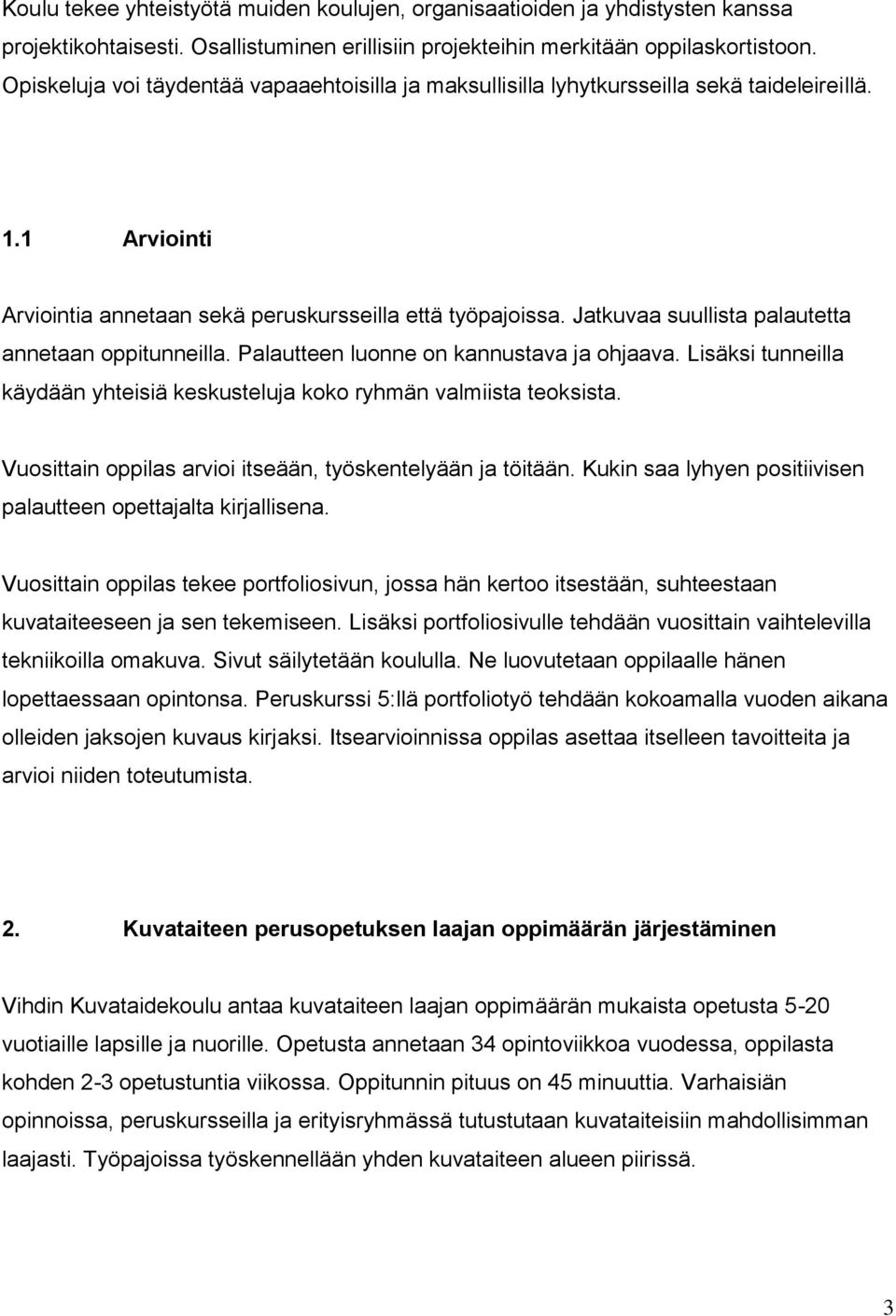 Koulu tekee yhteistyötä muiden koulujen, organisaatioiden ja yhdistysten kanssa projektikohtaisesti. Osallistuminen erillisiin projekteihin merkitään oppilaskortistoon. Opiskeluja voi täydentää vapaaehtoisilla ja maksullisilla lyhytkursseilla sekä taideleireillä.

1.1 Arviointi

Arviointia annetaan sekä peruskursseilla että työpajoissa. Jatkuvaa suullista palautetta annetaan oppitunneilla. Palautteen luonne on kannustava ja ohjaava. Lisäksi tunneilla käydään yhteisiä keskusteluja koko ryhmän valmiista teoksista.

Vuosittain oppilas arvioi itseään, työskentelyään ja töitään. Kukin saa lyhyen positiivisen palautteen opettajalta kirjallisena.

Vuosittain oppilas tekee portfoliosivun, jossa hän kertoo itsestään, suhteestaan kuvataiteeseen ja sen tekemiseen. Lisäksi portfoliosivulle tehdään vuosittain vaihtelevilla tekniikoilla omakuva. Sivut säilytetään koululla. Ne luovutetaan oppilaalle hänen lopettaessaan opintonsa. Peruskurssi 5:llä portfoliotyö tehdään kokoamalla vuoden aikana olleiden jaksojen kuvaus kirjaksi. Itsearvioinnissa oppilas asettaa itselleen tavoitteita ja arvioi niiden toteutumista.

2. Kuvataiteen perusopetuksen laajan oppimäärän järjestäminen

Vihdin Kuvataidekoulu antaa kuvataiteen laajan oppimäärän mukaista opetusta 5-20 vuotiaille lapsille ja nuorille. Opetusta annetaan 34 opintoviikkoa vuodessa, oppilasta kohden 2-3 opetustuntia viikossa. Oppitunnin pituus on 45 minuuttia. Varhaisiän opinnoissa, peruskursseilla ja erityisryhmässä tutustutaan kuvataiteisiin mahdollisimman laajasti. Työpajoissa työskennellään yhden kuvataiteen alueen piirissä.

3